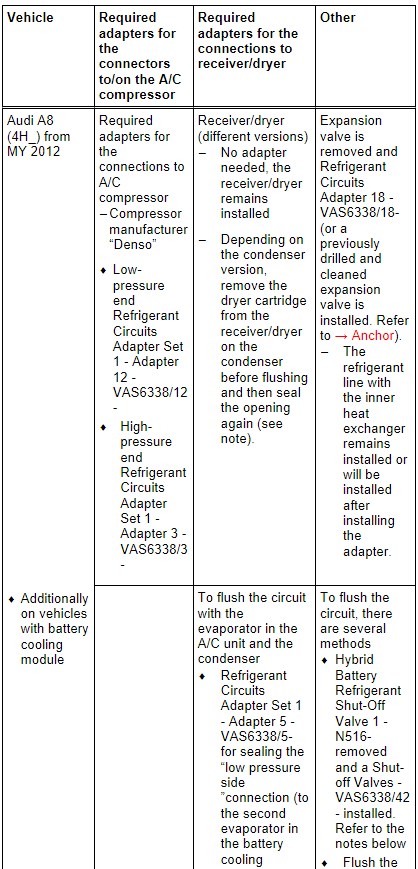 | Vehicle | Required adapters for the connectors to/on the A/C compressor | Required adapters for the connections to receiver/dryer | Other |
|---|---|---|---|
| Audi A8 (4H_) from MY 2012 | Required adapters for the connections to A/C compressor – Compressor manufacturer "Denso" ♦ Low-pressure end Refrigerant Circuits Adapter Set 1 - Adapter 12 - VAS6338/12 - ♦ High-pressure end Refrigerant Circuits Adapter Set 1 - Adapter 3 - VAS6338/3 - | Receiver/dryer (different versions) – No adapter needed, the receiver/dryer remains installed – Depending on the condenser version, remove the dryer cartridge from the receiver/dryer on the condenser before flushing and then seal the opening again (see note). | Expansion valve is removed and Refrigerant Circuits Adapter 18 - VAS6338/18- (or a previously drilled and cleaned expansion valve is installed. Refer to → Anchor). – The refrigerant line with the inner heat exchanger remains installed or will be installed after installing the adapter. |
| ♦ Additionally on vehicles with battery cooling module | | To flush the circuit with the evaporator in the A/C unit and the condenser ♦ Refrigerant Circuits Adapter Set 1 - Adapter 5 - VAS6338/5- for sealing the "low pressure side "connection (to the second evaporator in the battery cooling | To flush the circuit, there are several methods ♦ Hybrid Battery Refrigerant Shut-Off Valve 1 - N516- removed and a Shut-off Valves - VAS6338/42 - installed. Refer to the notes below ♦ Flush the |